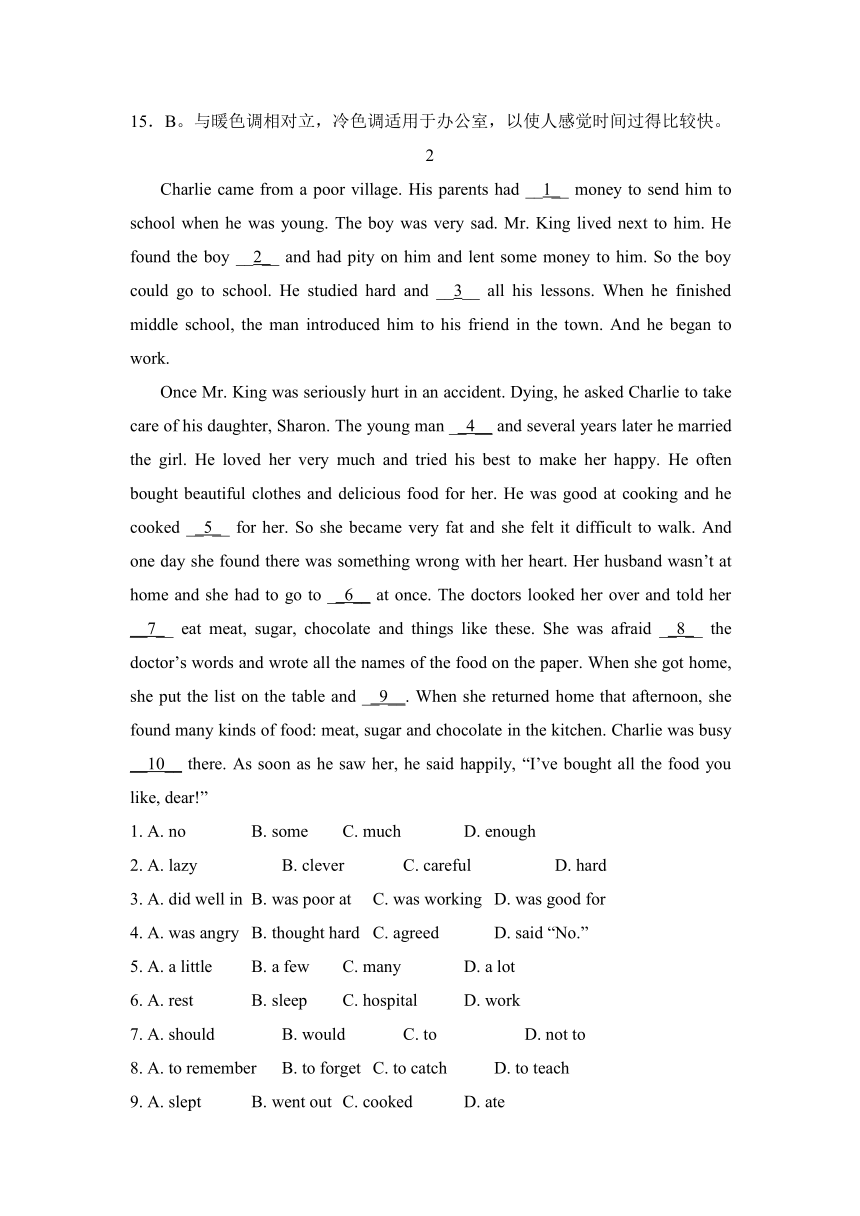 15．B。与暖色调相对立，冷色调适用于办公室，以使人感觉时间过得比较快。

2

Charlie came from a poor village. His parents had __1__ money to send him to school when he was young. The boy was very sad. Mr. King lived next to him. He found the boy __2__ and had pity on him and lent some money to him. So the boy could go to school. He studied hard and __3__ all his lessons. When he finished middle school, the man introduced him to his friend in the town. And he began to work.

Once Mr. King was seriously hurt in an accident. Dying, he asked Charlie to take care of his daughter, Sharon. The young man __4__ and several years later he married the girl. He loved her very much and tried his best to make her happy. He often bought beautiful clothes and delicious food for her. He was good at cooking and he cooked __5__ for her. So she became very fat and she felt it difficult to walk. And one day she found there was something wrong with her heart. Her husband wasn't at home and she had to go to __6__ at once. The doctors looked her over and told her __7__ eat meat, sugar, chocolate and things like these. She was afraid __8__ the doctor's words and wrote all the names of the food on the paper. When she got home, she put the list on the table and __9__. When she returned home that afternoon, she found many kinds of food: meat, sugar and chocolate in the kitchen. Charlie was busy __10__ there. As soon as he saw her, he said happily, "I've bought all the food you like, dear!"

1. A. no B. some C. much D. enough

2. A. lazy B. clever C. careful D. hard

3. A. did well in B. was poor at C. was working D. was good for

4. A. was angry B. thought hard C. agreed D. said "No."

5. A. a little B. a few C. many D. a lot

6. A. rest B. sleep C. hospital D. work

7. A. should B. would C. to D. not to

8. A. to remember B. to forget C. to catch D. to teach

9. A. slept B. went out C. cooked D. ate